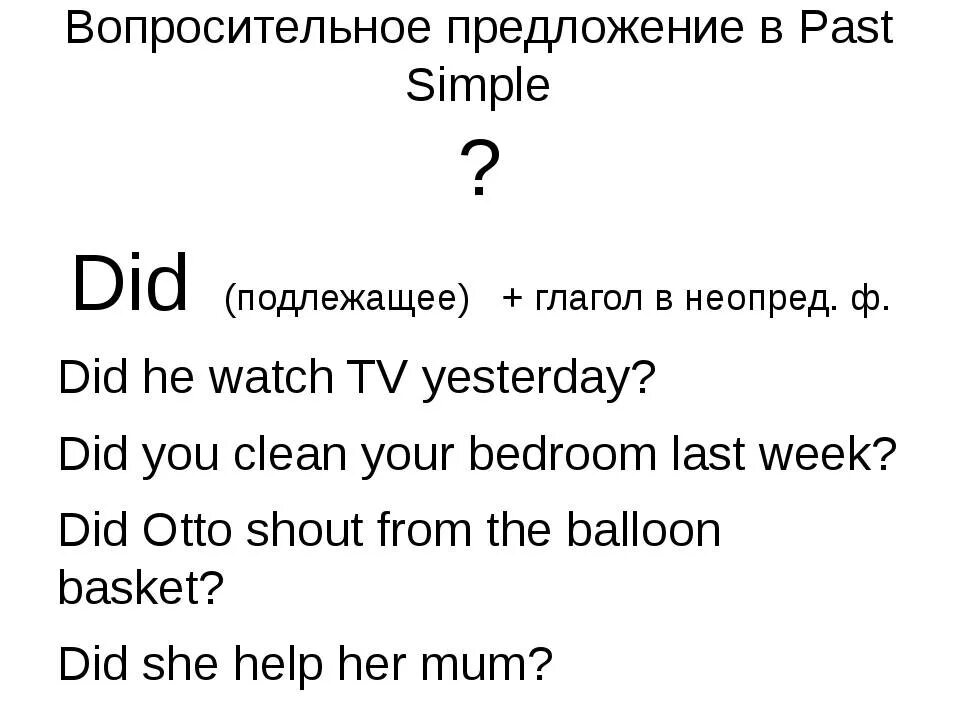 Вопросительное предложение в Past Simple

?

Did (подлежащее) + глагол в неопред. ф.

Did he watch TV yesterday?

Did you clean your bedroom last week?

Did Otto shout from the balloon basket?

Did she help her mum?